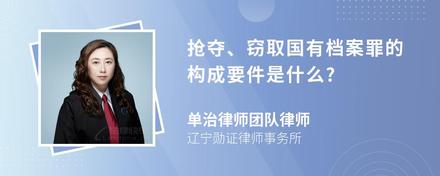 抢夺、窃取国有档案罪的构成要件是什么?

单治律师团队律师
辽宁勋证律师事务所